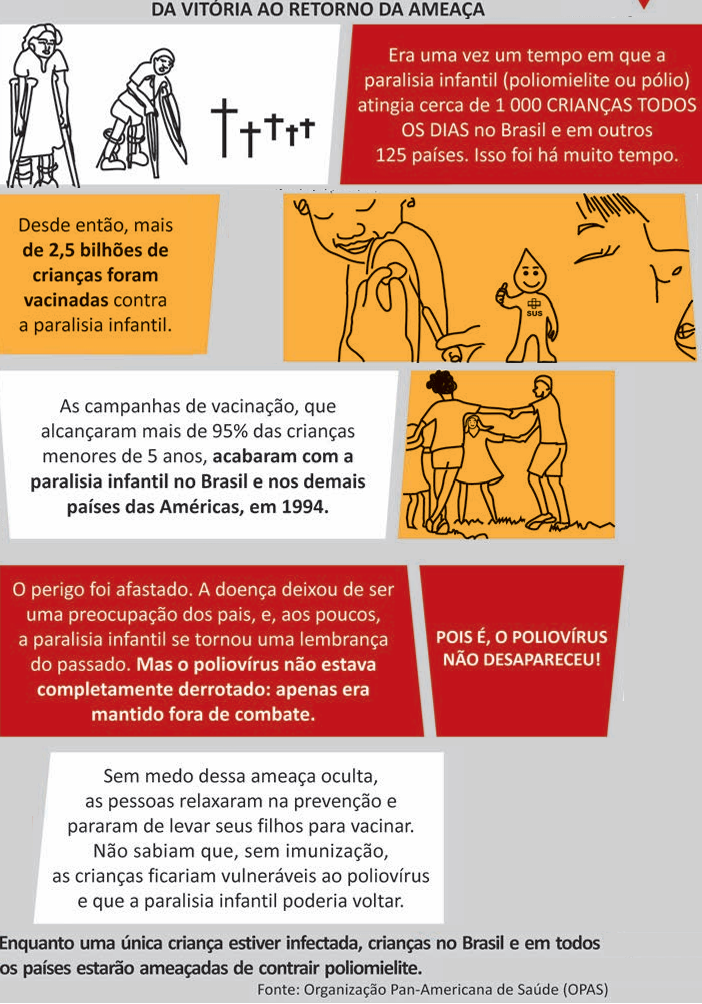 DA VITÓRIA AO RETORNO DA AMEAÇA

Era uma vez um tempo em que a paralisia infantil (poliomielite ou pólio) atingia cerca de 1 000 CRIANÇAS TODOS OS DIAS no Brasil e em outros 125 países. Isso foi há muito tempo.

Desde então, mais de 2,5 bilhões de crianças foram vacinadas contra a paralisia infantil.

SUS

As campanhas de vacinação, que alcançaram mais de 95% das crianças menores de 5 anos, acabaram com a paralisia infantil no Brasil e nos demais países das Américas, em 1994.

O perigo foi afastado. A doença deixou de ser uma preocupação dos pais, e, aos poucos, a paralisia infantil se tornou uma lembrança do passado. Mas o poliovírus não estava completamente derrotado: apenas era mantido fora de combate.

POIS É, O POLIOVÍRUS NÃO DESAPARECEU!

Sem medo dessa ameaça oculta, as pessoas relaxaram na prevenção e pararam de levar seus filhos para vacinar. Não sabiam que, sem imunização, as crianças ficariam vulneráveis ao poliovírus e que a paralisia infantil poderia voltar.

Enquanto uma única criança estiver infectada, crianças no Brasil e em todos os países estarão ameaçadas de contrair poliomielite.

Fonte: Organização Pan-Americana de Saúde (OPAS)